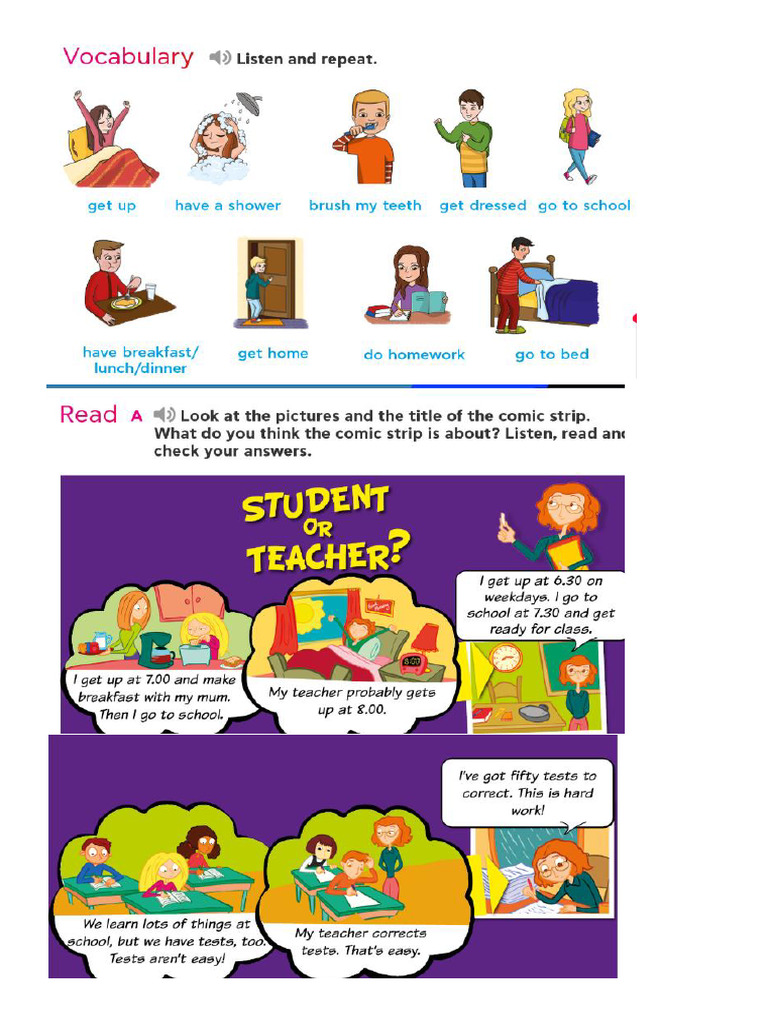 Vocabulary Listen and repeat.

get up
have a shower
brush my teeth
get dressed
go to school
have breakfast/ lunch/dinner
get home
do homework
go to bed

Read A Look at the pictures and the title of the comic strip. What do you think the comic strip is about? Listen, read and check your answers.

STUDENT OR TEACHER?

I get up at 7.00 and make breakfast with my mum. Then I go to school.

My teacher probably gets up at 8.00.

I get up at 6.30 on weekdays. I go to school at 7.30 and get ready for class.

We learn lots of things at school, but we have tests, too. Tests aren't easy!

My teacher corrects tests. That's easy.

I've got fifty tests to correct. This is hard work!